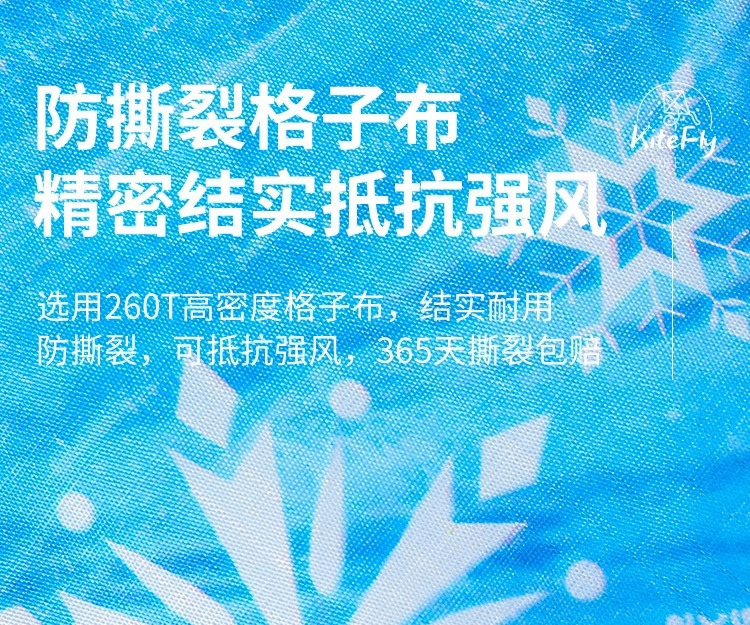 防撕裂格子布
精密结实抵抗强风

KiteFly

选用260T高密度格子布，结实耐用
防撕裂，可抵抗强风，365天撕裂包赔